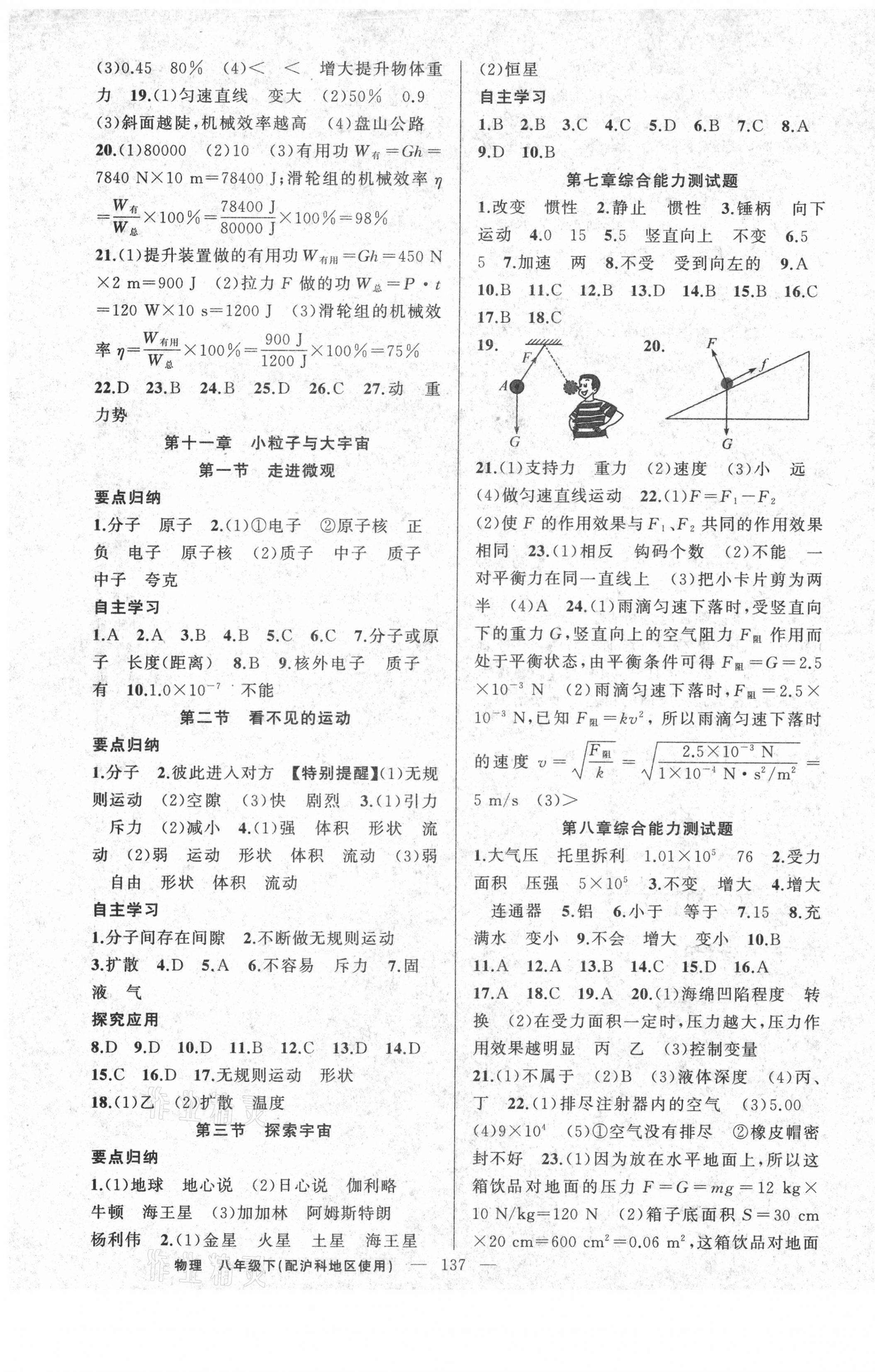 (3)0.45　80%　(4)<　<　增大提升物体重力　19.(1)匀速直线　变大　(2)50%　0.9　(3)斜面越陡,机械效率越高　(4)盘山公路

20.(1)80000　(2)10　(3)有用功 $W_{有}=Gh=7840\ N\times10\ m=78400\ J$;滑轮组的机械效率 $\eta=\frac{W_{有}}{W_{总}}\times100\%=\frac{78400\ J}{80000\ J}\times100\%=98\%$

21.(1)提升装置做的有用功 $W_{有用}=Gh=450\ N\times2\ m=900\ J$　(2)拉力 $F$ 做的功 $W_{总}=P\cdot t=120\ W\times10\ s=1200\ J$　(3)滑轮组的机械效率 $\eta=\frac{W_{有用}}{W_{总}}\times100\%=\frac{900\ J}{1200\ J}\times100\%=75\%$

22.D　23.B　24.B　25.D　26.C　27.动　重力势

第十一章　小粒子与大宇宙

第一节　走进微观

要点归纳

1.分子　原子　2.(1)①电子　②原子核　正　负　电子　原子核　(2)质子　中子　质子　中子　夸克

自主学习

1.A　2.A　3.B　4.B　5.C　6.C　7.分子或原子　长度(距离)　8.B　9.核外电子　质子　有　10.$1.0\times10^{-7}$　不能

第二节　看不见的运动

要点归纳

1.分子　2.彼此进入对方　【特别提醒】(1)无规则运动　(2)空隙　(3)快　剧烈　3.(1)引力　斥力　(2)减小　4.(1)强　体积　形状　流动　(2)弱　运动　形状　体积　流动　(3)弱　自由　形状　体积　流动

自主学习

1.分子间存在间隙　2.不断做无规则运动　3.扩散　4.D　5.A　6.不容易　斥力　7.固　液　气

探究应用

8.D　9.D　10.D　11.B　12.C　13.D　14.D　15.C　16.D　17.无规则运动　形状　18.(1)乙　(2)扩散　温度

第三节　探索宇宙

要点归纳

1.(1)地球　地心说　(2)日心说　伽利略　牛顿　海王星　(3)加加林　阿姆斯特朗　杨利伟　2.(1)金星　火星　土星　海王星　(2)恒星

自主学习

1.B　2.B　3.C　4.C　5.D　6.B　7.C　8.A　9.D　10.B

第七章综合能力测试题

1.改变　惯性　2.静止　惯性　3.锤柄　向下运动　4.0　15　5.5　竖直向上　不变　6.5　5　7.加速　两　8.不受　受到向左的　9.A　10.B　11.C　12.B　13.D　14.B　15.B　16.C　17.B　18.C

19. F A G　20. F f G

21.(1)支持力　重力　(2)速度　(3)小　远　(4)做匀速直线运动　22.(1)$F=F_1-F_2$　(2)使 $F$ 的作用效果与 $F_1$、$F_2$ 共同的作用效果相同　23.(1)相反　钩码个数　(2)不能　一对平衡力在同一直线上　(3)把小卡片剪为两半　(4)A　24.(1)雨滴匀速下落时,受竖直向下的重力 $G$,竖直向上的空气阻力 $F_{阻}$ 作用而处于平衡状态,由平衡条件可得 $F_{阻}=G=2.5\times10^{-3}\ N$　(2)雨滴匀速下落时,$F_{阻}=2.5\times10^{-3}\ N$,已知 $F_{阻}=kv^2$,所以雨滴匀速下落时的速度 $v=\sqrt{\frac{F_{阻}}{k}}=\sqrt{\frac{2.5\times10^{-3}\ N}{1\times10^{-4}\ N\cdot s^2/m^2}}=5\ m/s$　(3)>

第八章综合能力测试题

1.大气压　托里拆利　$1.01\times10^5$　76　2.受力面积　压强　$5\times10^5$　3.不变　增大　4.增大　连通器　5.铝　6.小于　等于　7.15　8.充满水　变小　9.不会　增大　变小　10.B　11.A　12.A　13.B　14.C　15.D　16.A　17.A　18.C　19.A　20.(1)海绵凹陷程度　转换　(2)在受力面积一定时,压力越大,压力作用效果越明显　丙　乙　(3)控制变量　21.(1)不属于　(2)B　(3)液体深度　(4)丙、丁　22.(1)排尽注射器内的空气　(3)5.00　(4)$9\times10^4$　(5)①空气没有排尽　②橡皮帽密封不好　23.(1)因为放在水平地面上,所以这箱饮品对地面的压力 $F=G=mg=12\ kg\times10\ N/kg=120\ N$　(2)箱子底面积 $S=30\ cm\times20\ cm=600\ cm^2=0.06\ m^2$,这箱饮品对地面

物理　八年级下(配沪科地区使用)　— 137 —